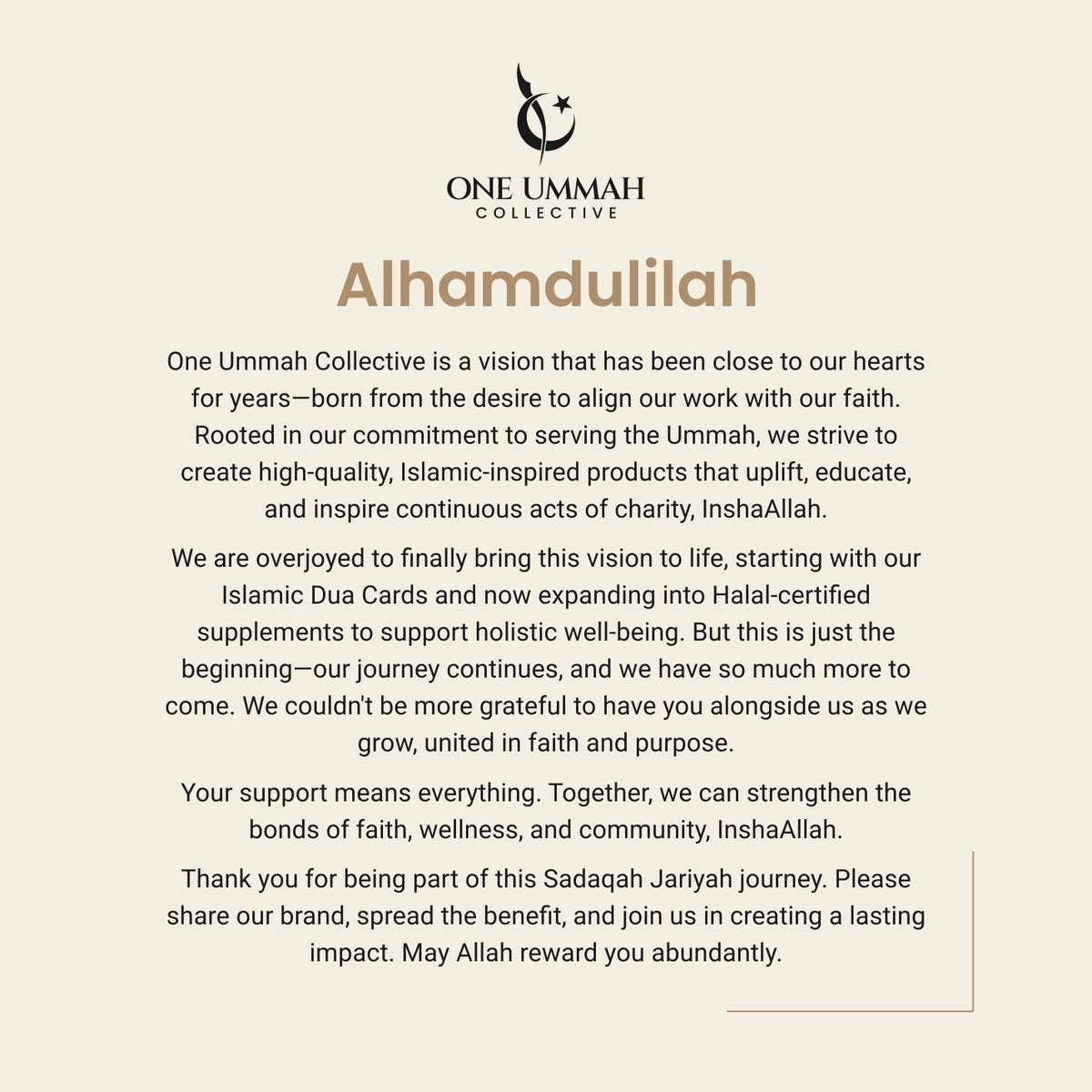 ONE UMMAH
COLLECTIVE

Alhamdulilah

One Ummah Collective is a vision that has been close to our hearts for years—born from the desire to align our work with our faith. Rooted in our commitment to serving the Ummah, we strive to create high-quality, Islamic-inspired products that uplift, educate, and inspire continuous acts of charity, InshaAllah.

We are overjoyed to finally bring this vision to life, starting with our Islamic Dua Cards and now expanding into Halal-certified supplements to support holistic well-being. But this is just the beginning—our journey continues, and we have so much more to come. We couldn't be more grateful to have you alongside us as we grow, united in faith and purpose.

Your support means everything. Together, we can strengthen the bonds of faith, wellness, and community, InshaAllah.

Thank you for being part of this Sadaqah Jariyah journey. Please share our brand, spread the benefit, and join us in creating a lasting impact. May Allah reward you abundantly.